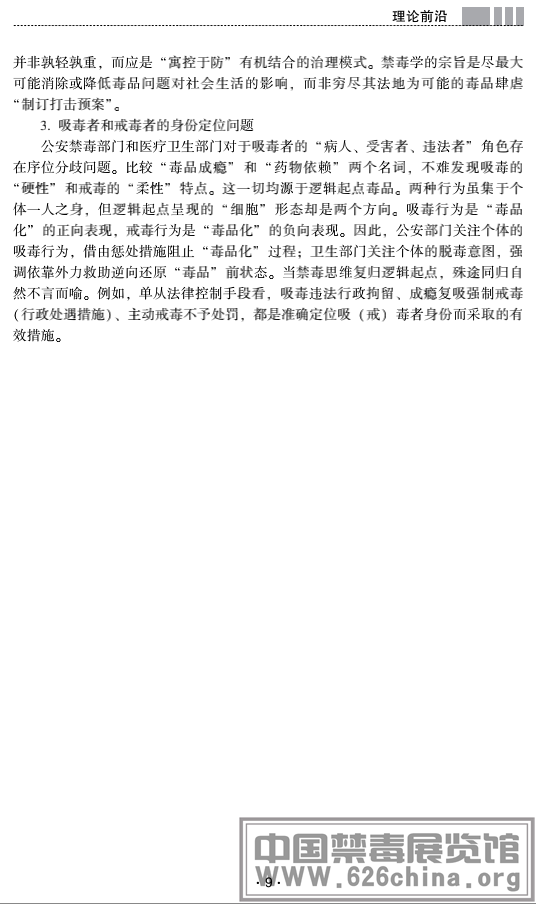 理论前沿

并非孰轻孰重，而应是“寓控于防”有机结合的治理模式。禁毒学的宗旨是尽最大可能消除或降低毒品问题对社会生活的影响，而非穷尽其法地为可能的毒品肆虐“制订打击预案”。

3. 吸毒者和戒毒者的身份定位问题

公安禁毒部门和医疗卫生部门对于吸毒者的“病人、受害者、违法者”角色存在序位分歧问题。比较“毒品成瘾”和“药物依赖”两个名词，不难发现吸毒的“硬性”和戒毒的“柔性”特点。这一切均源于逻辑起点毒品。两种行为虽集于个体一人之身，但逻辑起点呈现的“细胞”形态却是两个方向。吸毒行为是“毒品化”的正向表现，戒毒行为是“毒品化”的负向表现。因此，公安部门关注个体的吸毒行为，借由惩处措施阻止“毒品化”过程；卫生部门关注个体的脱毒意图，强调依靠外力救助逆向还原“毒品”前状态。当禁毒思维复归逻辑起点，殊途同归自然不言而喻。例如，单从法律控制手段看，吸毒违法行政拘留、成瘾复吸强制戒毒(行政处遇措施)、主动戒毒不予处罚，都是准确定位吸（戒）毒者身份而采取的有效措施。

· 9 ·

中国禁毒展览馆
WWW.626china.org